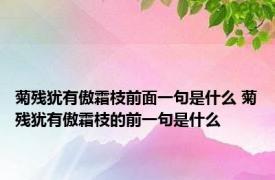 菊残犹有傲霜枝前面一句是什么 菊残犹有傲霜枝的前一句是什么